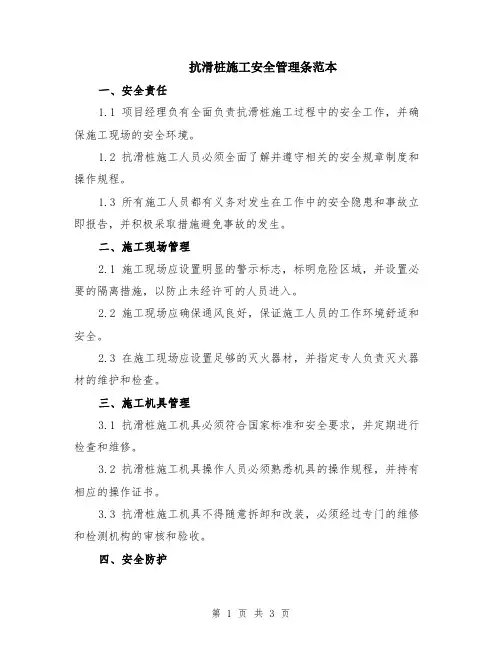 抗滑桩施工安全管理条范本

一、安全责任

1.1 项目经理负有全面负责抗滑桩施工过程中的安全工作，并确保施工现场的安全环境。

1.2 抗滑桩施工人员必须全面了解并遵守相关的安全规章制度和操作规程。

1.3 所有施工人员都有义务对发生在工作中的安全隐患和事故立即报告，并积极采取措施避免事故的发生。

二、施工现场管理

2.1 施工现场应设置明显的警示标志，标明危险区域，并设置必要的隔离措施，以防止未经许可的人员进入。

2.2 施工现场应确保通风良好，保证施工人员的工作环境舒适和安全。

2.3 在施工现场应设置足够的灭火器材，并指定专人负责灭火器材的维护和检查。

三、施工机具管理

3.1 抗滑桩施工机具必须符合国家标准和安全要求，并定期进行检查和维修。

3.2 抗滑桩施工机具操作人员必须熟悉机具的操作规程，并持有相应的操作证书。

3.3 抗滑桩施工机具不得随意拆卸和改装，必须经过专门的维修和检测机构的审核和验收。

四、安全防护

第 1 页 共 3 页